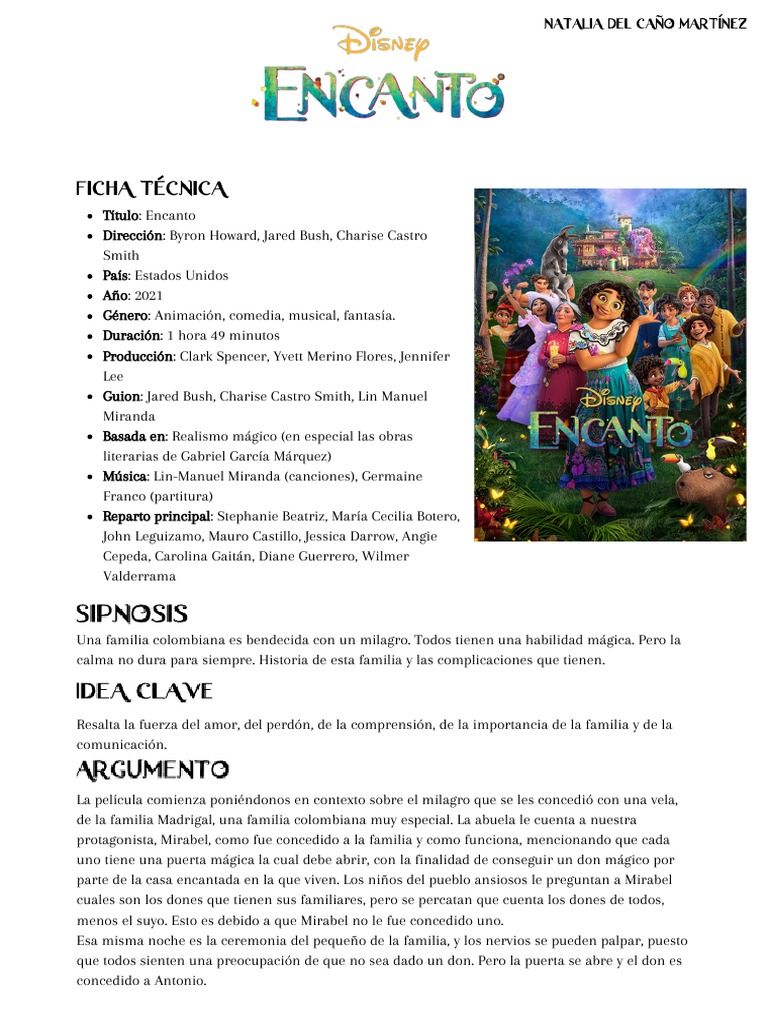 NATALIA DEL CAÑO MARTÍNEZ

Disney
ENCANTO

FICHA TÉCNICA

- Título: Encanto
- Dirección: Byron Howard, Jared Bush, Charise Castro Smith
- País: Estados Unidos
- Año: 2021
- Género: Animación, comedia, musical, fantasía.
- Duración: 1 hora 49 minutos
- Producción: Clark Spencer, Yvett Merino Flores, Jennifer Lee
- Guion: Jared Bush, Charise Castro Smith, Lin Manuel Miranda
- Basada en: Realismo mágico (en especial las obras literarias de Gabriel García Márquez)
- Música: Lin-Manuel Miranda (canciones), Germaine Franco (partitura)
- Reparto principal: Stephanie Beatriz, María Cecilia Botero, John Leguizamo, Mauro Castillo, Jessica Darrow, Angie Cepeda, Carolina Gaitán, Diane Guerrero, Wilmer Valderrama

Disney
ENCANTO

SIPNOSIS

Una familia colombiana es bendecida con un milagro. Todos tienen una habilidad mágica. Pero la calma no dura para siempre. Historia de esta familia y las complicaciones que tienen.

IDEA CLAVE

Resalta la fuerza del amor, del perdón, de la comprensión, de la importancia de la familia y de la comunicación.

ARGUMENTO

La película comienza poniéndonos en contexto sobre el milagro que se les concedió con una vela, de la familia Madrigal, una familia colombiana muy especial. La abuela le cuenta a nuestra protagonista, Mirabel, como fue concedido a la familia y como funciona, mencionando que cada uno tiene una puerta mágica la cual debe abrir, con la finalidad de conseguir un don mágico por parte de la casa encantada en la que viven. Los niños del pueblo ansiosos le preguntan a Mirabel cuales son los dones que tienen sus familiares, pero se percatan que cuenta los dones de todos, menos el suyo. Esto es debido a que Mirabel no le fue concedido uno.
Esa misma noche es la ceremonia del pequeño de la familia, y los nervios se pueden palpar, puesto que todos sienten una preocupación de que no sea dado un don. Pero la puerta se abre y el don es concedido a Antonio.